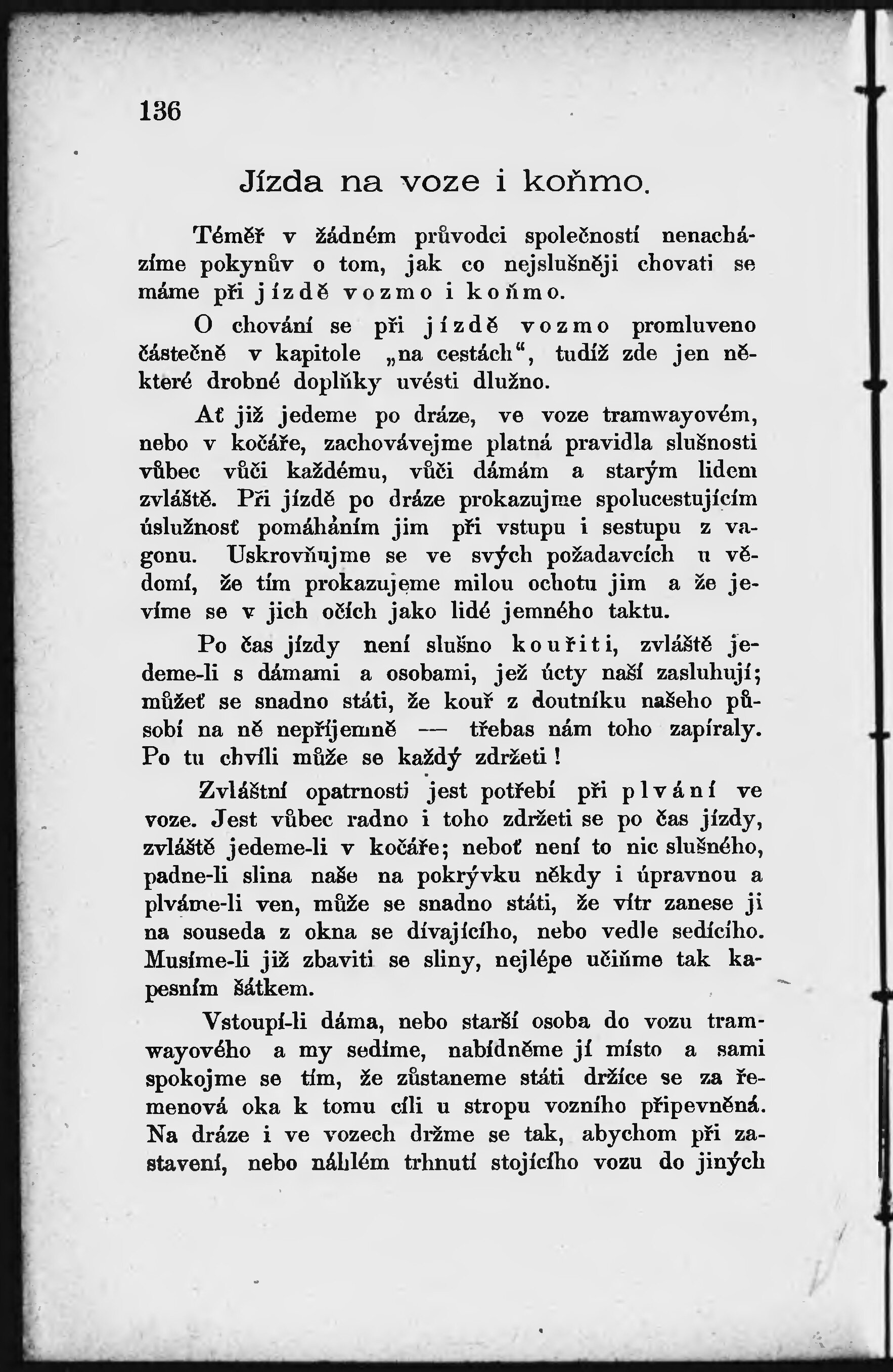 136

Jízda na voze i koňmo.

Téměř v žádném průvodci společností nenacházíme pokynův o tom, jak co nejslušněji chovati se máme při jízdě vozmo i koňmo.

O chování se při jízdě vozmo promluveno částečně v kapitole „na cestách“, tudíž zde jen některé drobné doplňky uvésti dlužno.

Ať již jedeme po dráze, ve voze tramwayovém, nebo v kočáře, zachovávejme platná pravidla slušnosti vůbec vůči každému, vůči dámám a starým lidem zvláště. Při jízdě po dráze prokazujme spolucestujícím úslužnosť pomáháním jim při vstupu i sestupu z vagonu. Uskrovňujme se ve svých požadavcích u vědomí, že tím prokazujeme milou ochotu jim a že jevíme se v jich očích jako lidé jemného taktu.

Po čas jízdy není slušno kouřiti, zvláště jedeme-li s dámami a osobami, jež úcty naší zasluhují; můžeť se snadno státi, že kouř z doutníku našeho působí na ně nepříjemně — třebas nám toho zapíraly. Po tu chvíli může se každý zdržeti!

Zvláštní opatrnosti jest potřebí při plvání ve voze. Jest vůbec radno i toho zdržeti se po čas jízdy, zvláště jedeme-li v kočáře; neboť není to nic slušného, padne-li slina naše na pokrývku někdy i úpravnou a plváme-li ven, může se snadno státi, že vítr zanese ji na souseda z okna se dívajícího, nebo vedle sedícího. Musíme-li již zbaviti se sliny, nejlépe učiňme tak kapesním šátkem.

Vstoupí-li dáma, nebo starší osoba do vozu tramwayového a my sedíme, nabídněme jí místo a sami spokojme se tím, že zůstaneme státi držíce se za řemenová oka k tomu cíli u stropu vozního připevněná. Na dráze i ve vozech držme se tak, abychom při zastavení, nebo náhlém trhnutí stojícího vozu do jiných